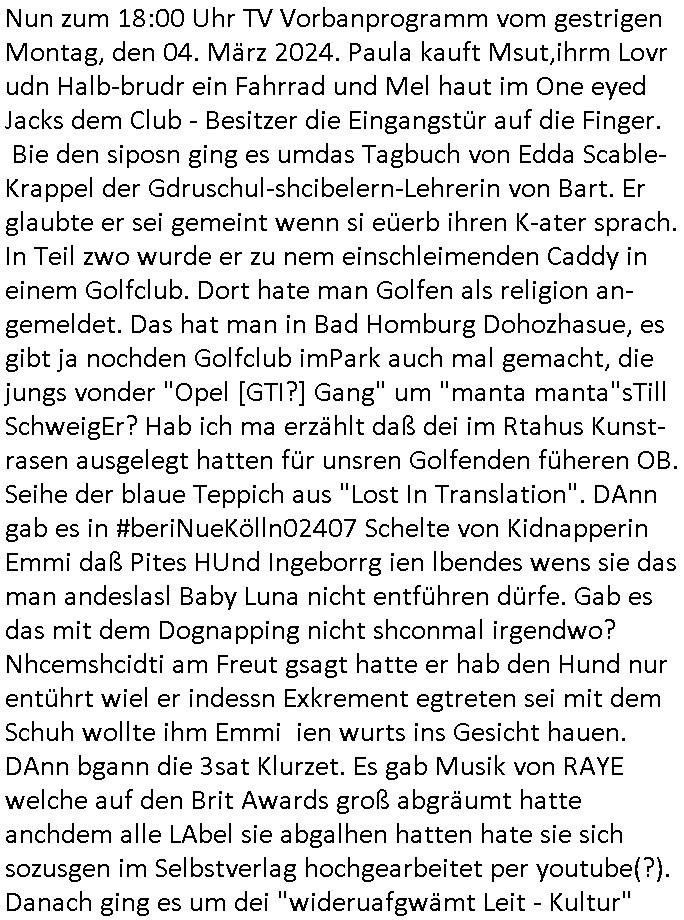 Nun zum 18:00 Uhr TV Vorbanprogramm vom gestrigen Montag, den 04. März 2024. Paula kauft Msut,ihrm Lovr udn Halb-brudr ein Fahrrad und Mel haut im One eyed Jacks dem Club - Besitzer die Eingangstür auf die Finger.
Bie den siposn ging es umdas Tagbuch von Edda Scable-Krappel der Gdruschul-shcibelern-Lehrerin von Bart. Er glaubte er sei gemeint wenn si eüerb ihren K-ater sprach. In Teil zwo wurde er zu nem einschleimenden Caddy in einem Golfclub. Dort hate man Golfen als religion angemeldet. Das hat man in Bad Homburg Dohozhasue, es gibt ja nochden Golfclub imPark auch mal gemacht, die jungs vonder "Opel [GTI?] Gang" um "manta manta"sTill SchweigEr? Hab ich ma erzählt daß dei im Rtahus Kunstrasen ausgelegt hatten für unsren Golfenden füheren OB. Seihe der blaue Teppich aus "Lost In Translation". DAnn gab es in #beriNueKölln02407 Schelte von Kidnapperin Emmi daß Pites HUnd Ingeborrg ien lbendes wens sie das man andeslasl Baby Luna nicht entführen dürfe. Gab es das mit dem Dognapping nicht shconmal irgendwo? Nhcemshcidti am Freut gsagt hatte er hab den Hund nur entührt wiel er indessn Exkrement egtreten sei mit dem Schuh wollte ihm Emmi ien wurts ins Gesicht hauen. DAnn bgann die 3sat Klurzet. Es gab Musik von RAYE welche auf den Brit Awards groß abgräumt hatte anchdem alle LAbel sie abgalhen hatten hate sie sich sozusgen im Selbstverlag hochgearbeitet per youtube(?). Danach ging es um dei "wideruafgwämt Leit - Kultur"